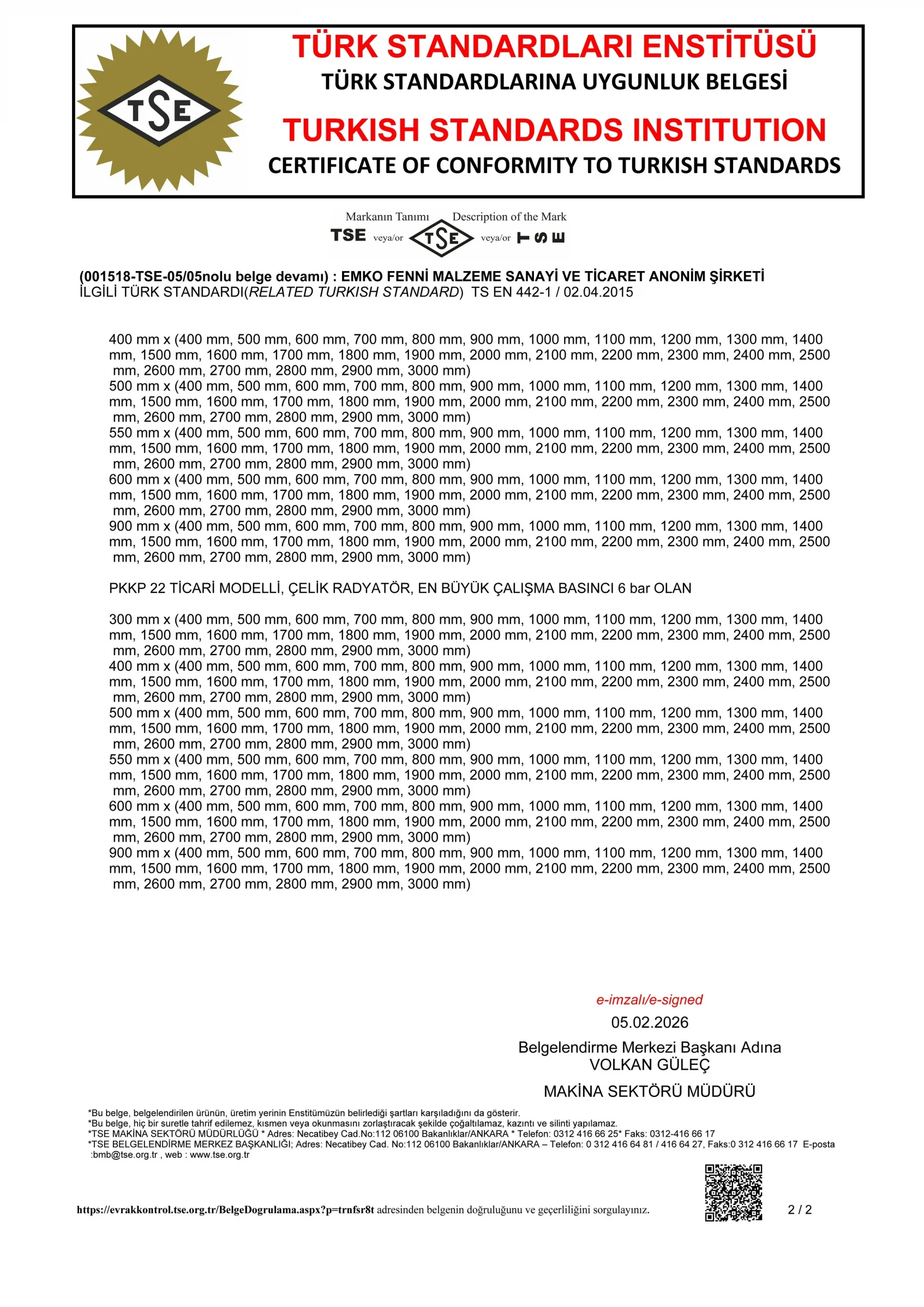 TSE

TÜRK STANDARDLARI ENSTİTÜSÜ
TÜRK STANDARDLARINA UYGUNLUK BELGESİ
TURKISH STANDARDS INSTITUTION
CERTIFICATE OF CONFORMITY TO TURKISH STANDARDS

Markanın Tanımı Description of the Mark
TSE veya/or TSE veya/or TSE

(001518-TSE-05/05nolu belge devamı) : EMKO FENNİ MALZEME SANAYİ VE TİCARET ANONİM ŞİRKETİ
İLGİLİ TÜRK STANDARDI(RELATED TURKISH STANDARD) TS EN 442-1 / 02.04.2015

400 mm x (400 mm, 500 mm, 600 mm, 700 mm, 800 mm, 900 mm, 1000 mm, 1100 mm, 1200 mm, 1300 mm, 1400 mm, 1500 mm, 1600 mm, 1700 mm, 1800 mm, 1900 mm, 2000 mm, 2100 mm, 2200 mm, 2300 mm, 2400 mm, 2500 mm, 2600 mm, 2700 mm, 2800 mm, 2900 mm, 3000 mm)
500 mm x (400 mm, 500 mm, 600 mm, 700 mm, 800 mm, 900 mm, 1000 mm, 1100 mm, 1200 mm, 1300 mm, 1400 mm, 1500 mm, 1600 mm, 1700 mm, 1800 mm, 1900 mm, 2000 mm, 2100 mm, 2200 mm, 2300 mm, 2400 mm, 2500 mm, 2600 mm, 2700 mm, 2800 mm, 2900 mm, 3000 mm)
550 mm x (400 mm, 500 mm, 600 mm, 700 mm, 800 mm, 900 mm, 1000 mm, 1100 mm, 1200 mm, 1300 mm, 1400 mm, 1500 mm, 1600 mm, 1700 mm, 1800 mm, 1900 mm, 2000 mm, 2100 mm, 2200 mm, 2300 mm, 2400 mm, 2500 mm, 2600 mm, 2700 mm, 2800 mm, 2900 mm, 3000 mm)
600 mm x (400 mm, 500 mm, 600 mm, 700 mm, 800 mm, 900 mm, 1000 mm, 1100 mm, 1200 mm, 1300 mm, 1400 mm, 1500 mm, 1600 mm, 1700 mm, 1800 mm, 1900 mm, 2000 mm, 2100 mm, 2200 mm, 2300 mm, 2400 mm, 2500 mm, 2600 mm, 2700 mm, 2800 mm, 2900 mm, 3000 mm)
900 mm x (400 mm, 500 mm, 600 mm, 700 mm, 800 mm, 900 mm, 1000 mm, 1100 mm, 1200 mm, 1300 mm, 1400 mm, 1500 mm, 1600 mm, 1700 mm, 1800 mm, 1900 mm, 2000 mm, 2100 mm, 2200 mm, 2300 mm, 2400 mm, 2500 mm, 2600 mm, 2700 mm, 2800 mm, 2900 mm, 3000 mm)

PKKP 22 TİCARİ MODELLİ, ÇELİK RADYATÖR, EN BÜYÜK ÇALIŞMA BASINCI 6 bar OLAN

300 mm x (400 mm, 500 mm, 600 mm, 700 mm, 800 mm, 900 mm, 1000 mm, 1100 mm, 1200 mm, 1300 mm, 1400 mm, 1500 mm, 1600 mm, 1700 mm, 1800 mm, 1900 mm, 2000 mm, 2100 mm, 2200 mm, 2300 mm, 2400 mm, 2500 mm, 2600 mm, 2700 mm, 2800 mm, 2900 mm, 3000 mm)
400 mm x (400 mm, 500 mm, 600 mm, 700 mm, 800 mm, 900 mm, 1000 mm, 1100 mm, 1200 mm, 1300 mm, 1400 mm, 1500 mm, 1600 mm, 1700 mm, 1800 mm, 1900 mm, 2000 mm, 2100 mm, 2200 mm, 2300 mm, 2400 mm, 2500 mm, 2600 mm, 2700 mm, 2800 mm, 2900 mm, 3000 mm)
500 mm x (400 mm, 500 mm, 600 mm, 700 mm, 800 mm, 900 mm, 1000 mm, 1100 mm, 1200 mm, 1300 mm, 1400 mm, 1500 mm, 1600 mm, 1700 mm, 1800 mm, 1900 mm, 2000 mm, 2100 mm, 2200 mm, 2300 mm, 2400 mm, 2500 mm, 2600 mm, 2700 mm, 2800 mm, 2900 mm, 3000 mm)
550 mm x (400 mm, 500 mm, 600 mm, 700 mm, 800 mm, 900 mm, 1000 mm, 1100 mm, 1200 mm, 1300 mm, 1400 mm, 1500 mm, 1600 mm, 1700 mm, 1800 mm, 1900 mm, 2000 mm, 2100 mm, 2200 mm, 2300 mm, 2400 mm, 2500 mm, 2600 mm, 2700 mm, 2800 mm, 2900 mm, 3000 mm)
600 mm x (400 mm, 500 mm, 600 mm, 700 mm, 800 mm, 900 mm, 1000 mm, 1100 mm, 1200 mm, 1300 mm, 1400 mm, 1500 mm, 1600 mm, 1700 mm, 1800 mm, 1900 mm, 2000 mm, 2100 mm, 2200 mm, 2300 mm, 2400 mm, 2500 mm, 2600 mm, 2700 mm, 2800 mm, 2900 mm, 3000 mm)
900 mm x (400 mm, 500 mm, 600 mm, 700 mm, 800 mm, 900 mm, 1000 mm, 1100 mm, 1200 mm, 1300 mm, 1400 mm, 1500 mm, 1600 mm, 1700 mm, 1800 mm, 1900 mm, 2000 mm, 2100 mm, 2200 mm, 2300 mm, 2400 mm, 2500 mm, 2600 mm, 2700 mm, 2800 mm, 2900 mm, 3000 mm)

e-imzalı/e-signed
05.02.2026
Belgelendirme Merkezi Başkanı Adına
VOLKAN GÜLEÇ
MAKİNA SEKTÖRÜ MÜDÜRÜ

*Bu belge, belgelendirilen ürünün, üretim yerinin Enstitümüzün belirlediği şartları karşıladığını da gösterir.
*Bu belge, hiç bir suretle tahrif edilemez, kısmen veya okunmasını zorlaştıracak şekilde çoğaltılamaz, kazıntı ve silinti yapılamaz.
*TSE MAKİNA SEKTÖRÜ MÜDÜRLÜĞÜ * Adres: Necatibey Cad.No:112 06100 Bakanlıklar/ANKARA * Telefon: 0312 416 66 25* Faks: 0312-416 66 17
*TSE BELGELENDİRME MERKEZ BAŞKANLIĞI; Adres: Necatibey Cad. No:112 06100 Bakanlıklar/ANKARA – Telefon: 0 312 416 64 81 / 416 64 27, Faks:0 312 416 66 17 E-posta :bmb@tse.org.tr , web : www.tse.org.tr

https://evrakkontrol.tse.org.tr/BelgeDogrulama.aspx?p=trnfsr8t adresinden belgenin doğruluğunu ve geçerliliğini sorgulayınız.
2 / 2